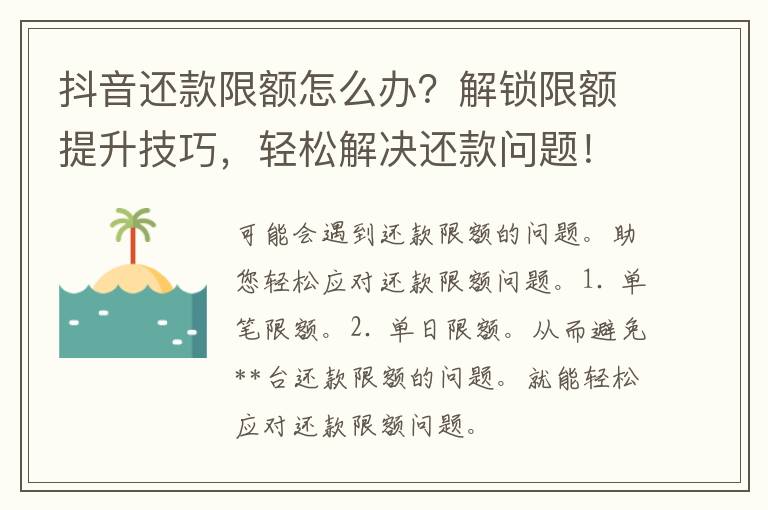 抖音还款限额怎么办？解锁限额提升技巧，轻松解决还款问题！

可能会遇到还款限额的问题。助您轻松应对还款限额问题。1. 单笔限额。2. 单日限额。从而避免**台还款限额的问题。就能轻松应对还款限额问题。